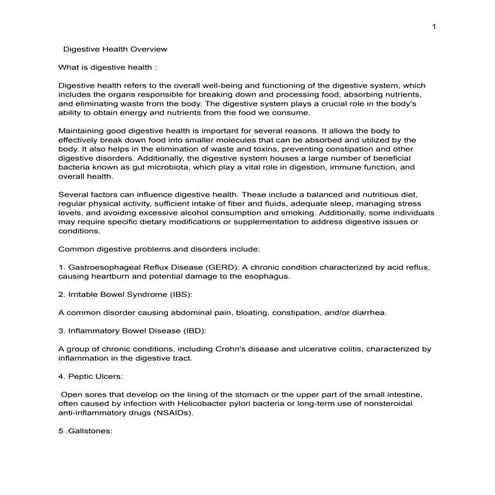 1

Digestive Health Overview

What is digestive health :

Digestive health refers to the overall well-being and functioning of the digestive system, which includes the organs responsible for breaking down and processing food, absorbing nutrients, and eliminating waste from the body. The digestive system plays a crucial role in the body's ability to obtain energy and nutrients from the food we consume.

Maintaining good digestive health is important for several reasons. It allows the body to effectively break down food into smaller molecules that can be absorbed and utilized by the body. It also helps in the elimination of waste and toxins, preventing constipation and other digestive disorders. Additionally, the digestive system houses a large number of beneficial bacteria known as gut microbiota, which play a vital role in digestion, immune function, and overall health.

Several factors can influence digestive health. These include a balanced and nutritious diet, regular physical activity, sufficient intake of fiber and fluids, adequate sleep, managing stress levels, and avoiding excessive alcohol consumption and smoking. Additionally, some individuals may require specific dietary modifications or supplementation to address digestive issues or conditions.

Common digestive problems and disorders include:

1. Gastroesophageal Reflux Disease (GERD): A chronic condition characterized by acid reflux, causing heartburn and potential damage to the esophagus.

2. Irritable Bowel Syndrome (IBS):

A common disorder causing abdominal pain, bloating, constipation, and/or diarrhea.

3. Inflammatory Bowel Disease (IBD):

A group of chronic conditions, including Crohn's disease and ulcerative colitis, characterized by inflammation in the digestive tract.

4. Peptic Ulcers:

Open sores that develop on the lining of the stomach or the upper part of the small intestine, often caused by infection with Helicobacter pylori bacteria or long-term use of nonsteroidal anti-inflammatory drugs (NSAIDs).

5 .Gallstones: